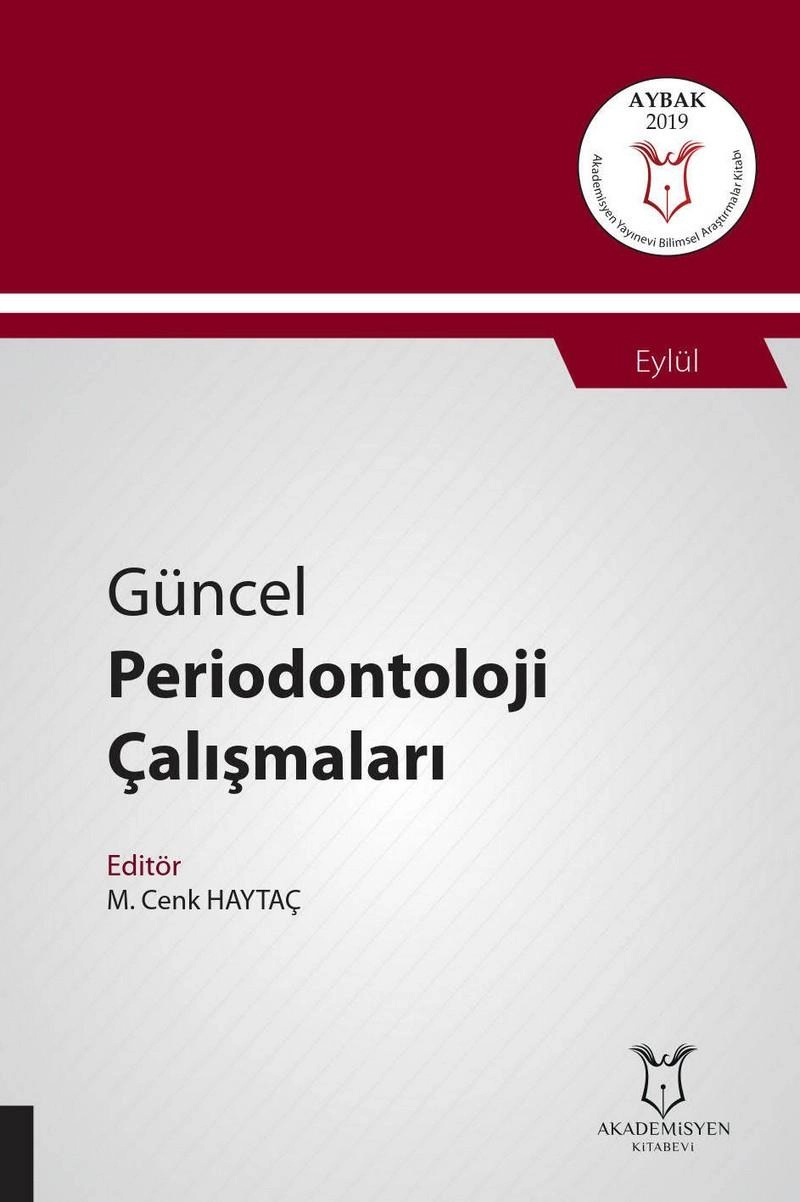 AYBAK
2019
Akademisyen Yayınevi Bilimsel Araştırmalar Kitabı

Eylül

Güncel
Periodontoloji
Çalışmaları

Editör
M. Cenk HAYTAÇ

AKADEMİSYEN
KİTABEVİ